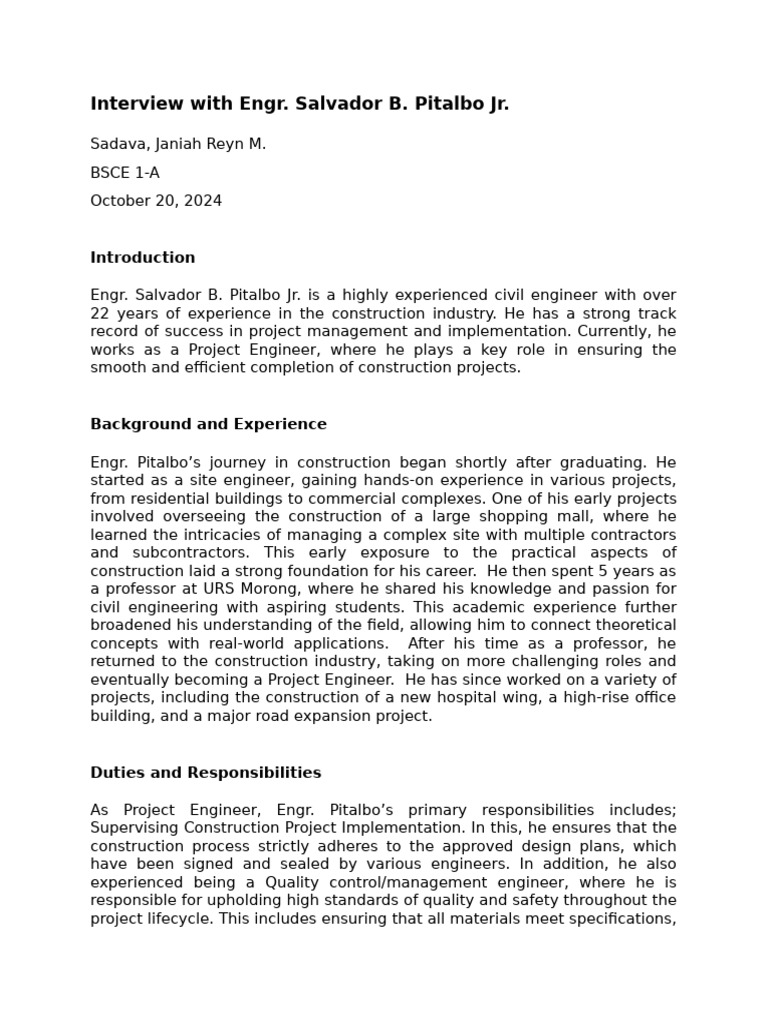 Interview with Engr. Salvador B. Pitalbo Jr.

Sadava, Janiah Reyn M.

BSCE 1-A

October 20, 2024

Introduction

Engr. Salvador B. Pitalbo Jr. is a highly experienced civil engineer with over 22 years of experience in the construction industry. He has a strong track record of success in project management and implementation. Currently, he works as a Project Engineer, where he plays a key role in ensuring the smooth and efficient completion of construction projects.

Background and Experience

Engr. Pitalbo's journey in construction began shortly after graduating. He started as a site engineer, gaining hands-on experience in various projects, from residential buildings to commercial complexes. One of his early projects involved overseeing the construction of a large shopping mall, where he learned the intricacies of managing a complex site with multiple contractors and subcontractors. This early exposure to the practical aspects of construction laid a strong foundation for his career. He then spent 5 years as a professor at URS Morong, where he shared his knowledge and passion for civil engineering with aspiring students. This academic experience further broadened his understanding of the field, allowing him to connect theoretical concepts with real-world applications. After his time as a professor, he returned to the construction industry, taking on more challenging roles and eventually becoming a Project Engineer. He has since worked on a variety of projects, including the construction of a new hospital wing, a high-rise office building, and a major road expansion project.

Duties and Responsibilities

As Project Engineer, Engr. Pitalbo's primary responsibilities includes; Supervising Construction Project Implementation. In this, he ensures that the construction process strictly adheres to the approved design plans, which have been signed and sealed by various engineers. In addition, he also experienced being a Quality control/management engineer, where he is responsible for upholding high standards of quality and safety throughout the project lifecycle. This includes ensuring that all materials meet specifications,